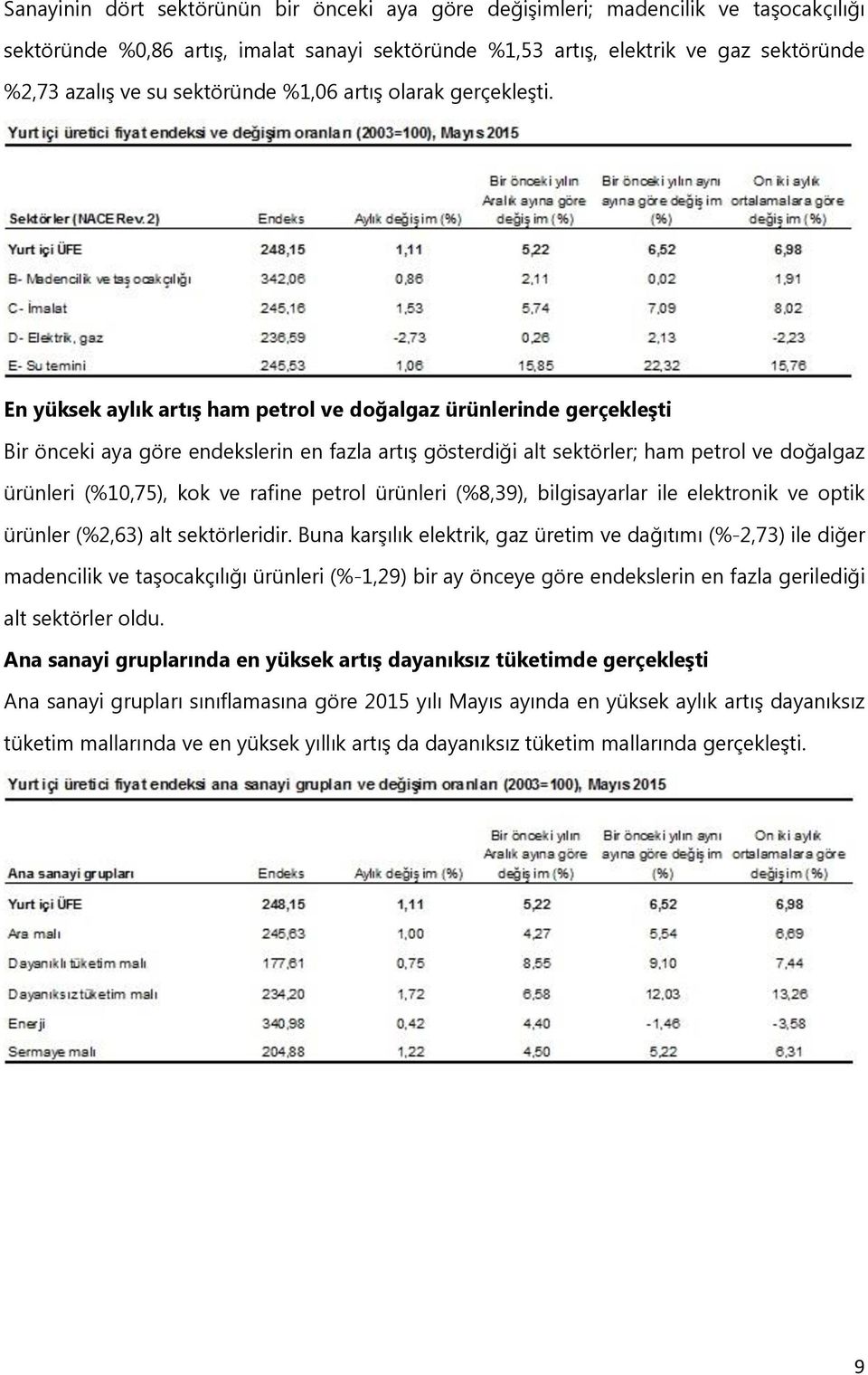 Sanayinin dört sektörünün bir önceki aya göre değişimleri; madencilik ve taşocakçılığı sektöründe %0,86 artış, imalat sanayi sektöründe %1,53 artış, elektrik ve gaz sektöründe %2,73 azalış ve su sektöründe %1,06 artış olarak gerçekleşti.

Yurt içi üretici fiyat endeksi ve değişim oranları (2003=100), Mayıs 2015

| Sektörler (NACE Rev. 2) | Endeks | Aylık değişim (%) | Bir önceki yılın Aralık ayına göre değişim (%) | Bir önceki yılın aynı ayına göre değişim (%) | On iki aylık ortalamalara göre değişim (%) |
|---|---|---|---|---|---|
| Yurt içi ÜFE | 248,15 | 1,11 | 5,22 | 6,52 | 6,98 |
| B- Madencilik ve taş ocakçılığı | 342,06 | 0,86 | 2,11 | 0,02 | 1,91 |
| C- İmalat | 245,16 | 1,53 | 5,74 | 7,09 | 8,02 |
| D- Elektrik, gaz | 236,59 | -2,73 | 0,26 | 2,13 | -2,23 |
| E- Su temini | 245,53 | 1,06 | 15,85 | 22,32 | 15,76 |

En yüksek aylık artış ham petrol ve doğalgaz ürünlerinde gerçekleşti

Bir önceki aya göre endekslerin en fazla artış gösterdiği alt sektörler; ham petrol ve doğalgaz ürünleri (%10,75), kok ve rafine petrol ürünleri (%8,39), bilgisayarlar ile elektronik ve optik ürünler (%2,63) alt sektörleridir. Buna karşılık elektrik, gaz üretim ve dağıtımı (%-2,73) ile diğer madencilik ve taşocakçılığı ürünleri (%-1,29) bir ay önceye göre endekslerin en fazla gerilediği alt sektörler oldu.

Ana sanayi gruplarında en yüksek artış dayanıksız tüketimde gerçekleşti

Ana sanayi grupları sınıflamasına göre 2015 yılı Mayıs ayında en yüksek aylık artış dayanıksız tüketim mallarında ve en yüksek yıllık artış da dayanıksız tüketim mallarında gerçekleşti.

Yurt içi üretici fiyat endeksi ana sanayi grupları ve değişim oranları (2003=100), Mayıs 2015

| Ana sanayi grupları | Endeks | Aylık değişim (%) | Bir önceki yılın Aralık ayına göre değişim (%) | Bir önceki yılın aynı ayına göre değişim (%) | On iki aylık ortalamalara göre değişim (%) |
|---|---|---|---|---|---|
| Yurt içi ÜFE | 248,15 | 1,11 | 5,22 | 6,52 | 6,98 |
| Ara malı | 245,63 | 1,00 | 4,27 | 5,54 | 6,69 |
| Dayanıklı tüketim malı | 177,61 | 0,75 | 8,55 | 9,10 | 7,44 |
| Dayanıksız tüketim malı | 234,20 | 1,72 | 6,58 | 12,03 | 13,26 |
| Enerji | 340,98 | 0,42 | 4,40 | -1,46 | -3,58 |
| Sermaye malı | 204,88 | 1,22 | 4,50 | 5,22 | 6,31 |

9